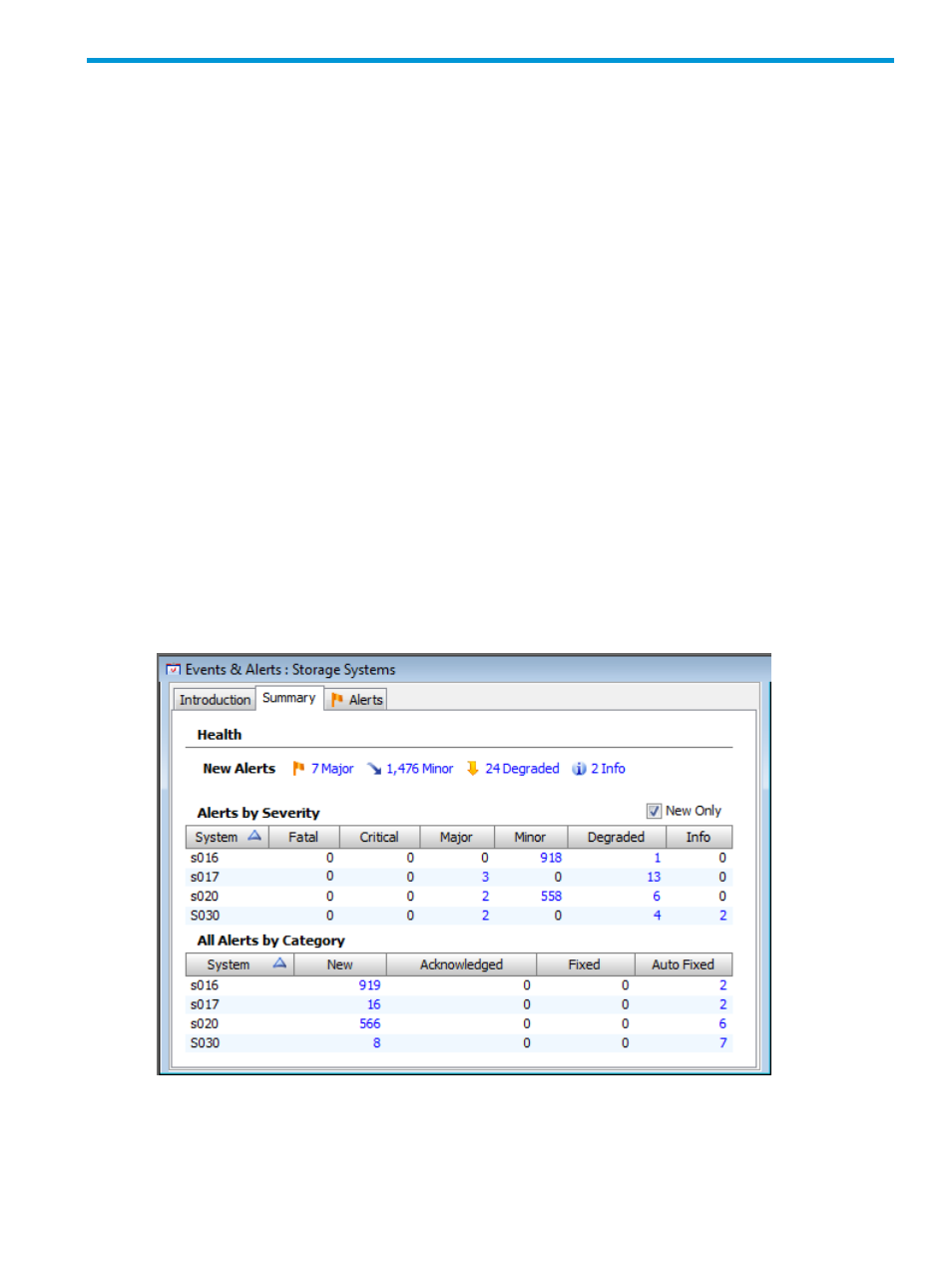 Events & Alerts : Storage Systems

Introduction Summary Alerts

Health

New Alerts 7 Major 1,476 Minor 24 Degraded 2 Info

Alerts by Severity

New Only

| System | Fatal | Critical | Major | Minor | Degraded | Info |
|---|---|---|---|---|---|---|
| s016 | 0 | 0 | 0 | 918 | 1 | 0 |
| s017 | 0 | 0 | 3 | 0 | 13 | 0 |
| s020 | 0 | 0 | 2 | 558 | 6 | 0 |
| S030 | 0 | 0 | 2 | 0 | 4 | 2 |

All Alerts by Category

| System | New | Acknowledged | Fixed | Auto Fixed |
|---|---|---|---|---|
| s016 | 919 | 0 | 0 | 2 |
| s017 | 16 | 0 | 0 | 2 |
| s020 | 566 | 0 | 0 | 6 |
| S030 | 8 | 0 | 0 | 7 |